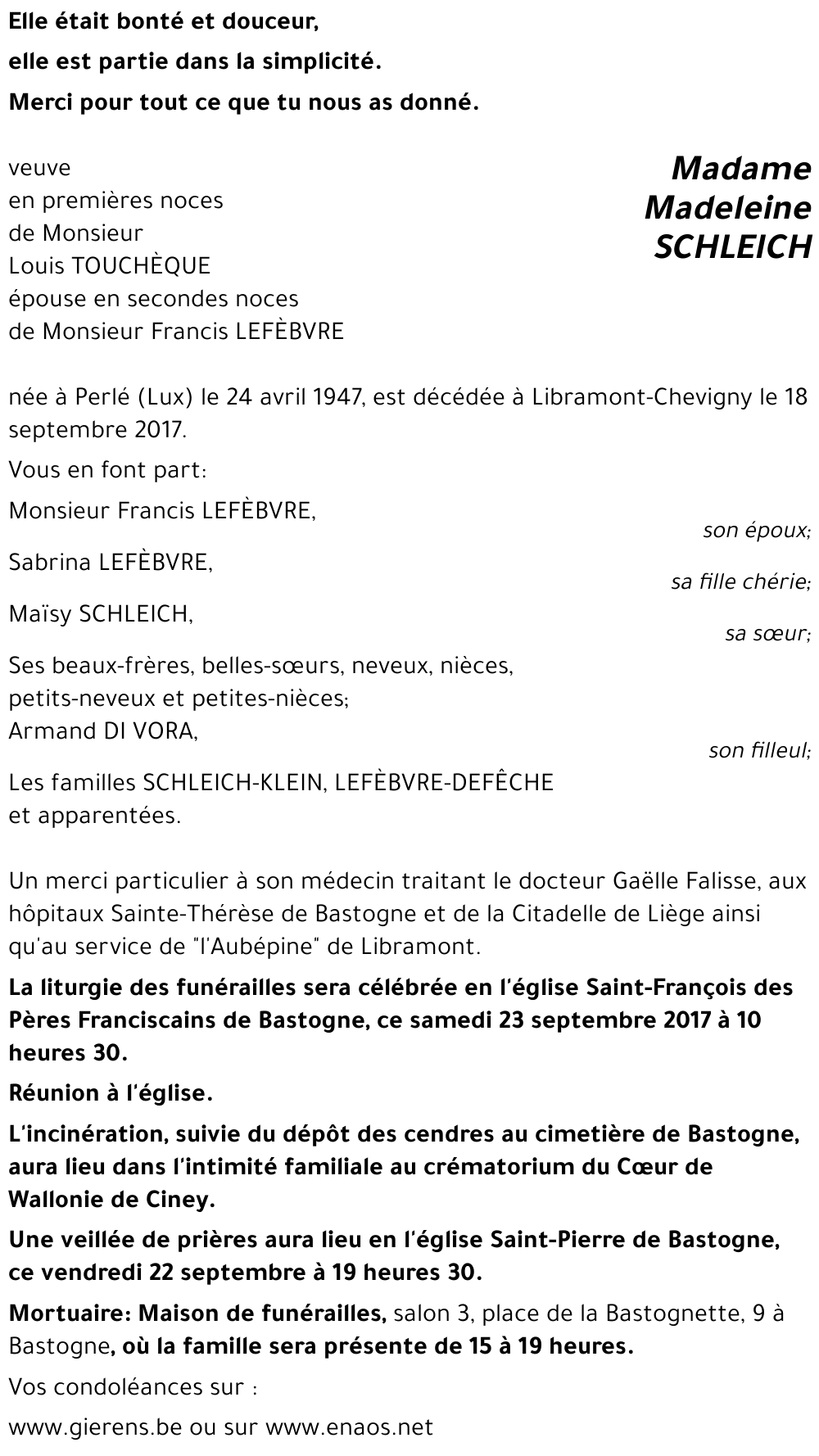 Elle était bonté et douceur,

elle est partie dans la simplicité.

Merci pour tout ce que tu nous as donné.

Madame
Madeleine
SCHLEICH

veuve
en premières noces
de Monsieur
Louis TOUCHÈQUE
épouse en secondes noces
de Monsieur Francis LEFÈBVRE

née à Perlé (Lux) le 24 avril 1947, est décédée à Libramont-Chevigny le 18 septembre 2017.

Vous en font part:

Monsieur Francis LEFÈBVRE,
son époux;

Sabrina LEFÈBVRE,
sa fille chérie;

Maïsy SCHLEICH,
sa sœur;

Ses beaux-frères, belles-sœurs, neveux, nièces, petits-neveux et petites-nièces;
Armand DI VORA,
son filleul;

Les familles SCHLEICH-KLEIN, LEFÈBVRE-DEFÊCHE et apparentées.

Un merci particulier à son médecin traitant le docteur Gaëlle Falisse, aux hôpitaux Sainte-Thérèse de Bastogne et de la Citadelle de Liège ainsi qu'au service de "l'Aubépine" de Libramont.

La liturgie des funérailles sera célébrée en l'église Saint-François des Pères Franciscains de Bastogne, ce samedi 23 septembre 2017 à 10 heures 30.

Réunion à l'église.

L'incinération, suivie du dépôt des cendres au cimetière de Bastogne, aura lieu dans l'intimité familiale au crématorium du Cœur de Wallonie de Ciney.

Une veillée de prières aura lieu en l'église Saint-Pierre de Bastogne, ce vendredi 22 septembre à 19 heures 30.

Mortuaire: Maison de funérailles, salon 3, place de la Bastognette, 9 à Bastogne, où la famille sera présente de 15 à 19 heures.

Vos condoléances sur :

www.gierens.be ou sur www.enaos.net